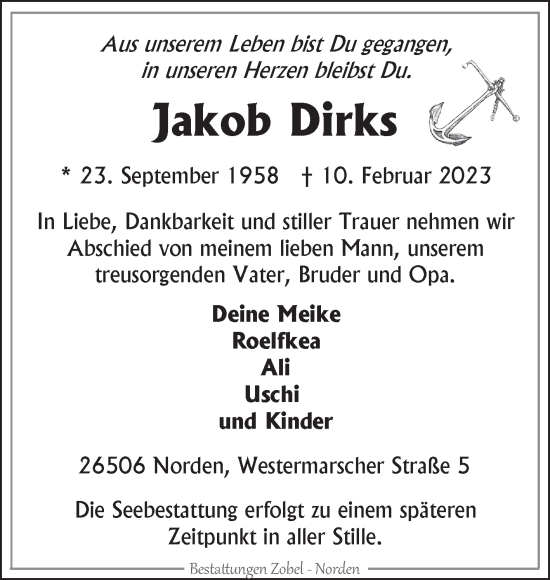 Aus unserem Leben bist Du gegangen,
in unseren Herzen bleibst Du.

Jakob Dirks

* 23. September 1958 † 10. Februar 2023

In Liebe, Dankbarkeit und stiller Trauer nehmen wir Abschied von meinem lieben Mann, unserem treusorgenden Vater, Bruder und Opa.

Deine Meike
Roelfkea
Ali
Uschi
und Kinder

26506 Norden, Westermarscher Straße 5

Die Seebestattung erfolgt zu einem späteren Zeitpunkt in aller Stille.

Bestattungen Zobel - Norden